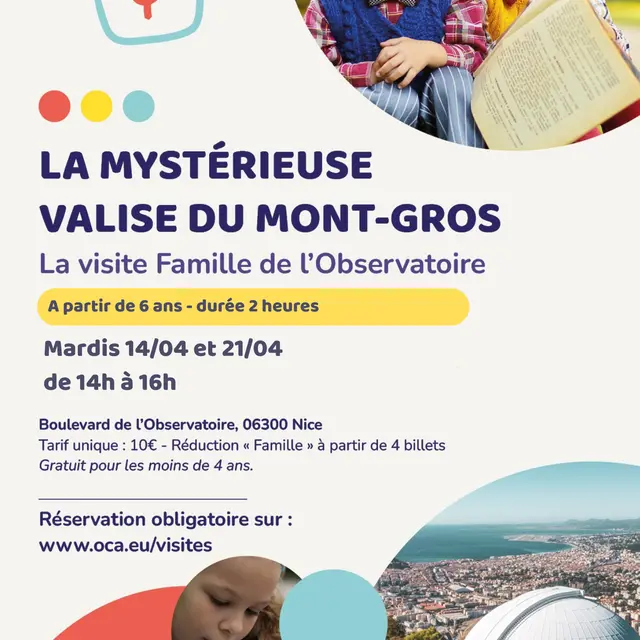 LA MYSTÉRIEUSE VALISE DU MONT-GROS

La visite Famille de l'Observatoire

A partir de 6 ans - durée 2 heures

Mardis 14/04 et 21/04
de 14h à 16h

Boulevard de l'Observatoire, 06300 Nice
Tarif unique : 10€ - Réduction « Famille » à partir de 4 billets
Gratuit pour les moins de 4 ans.

Réservation obligatoire sur :
www.oca.eu/visites